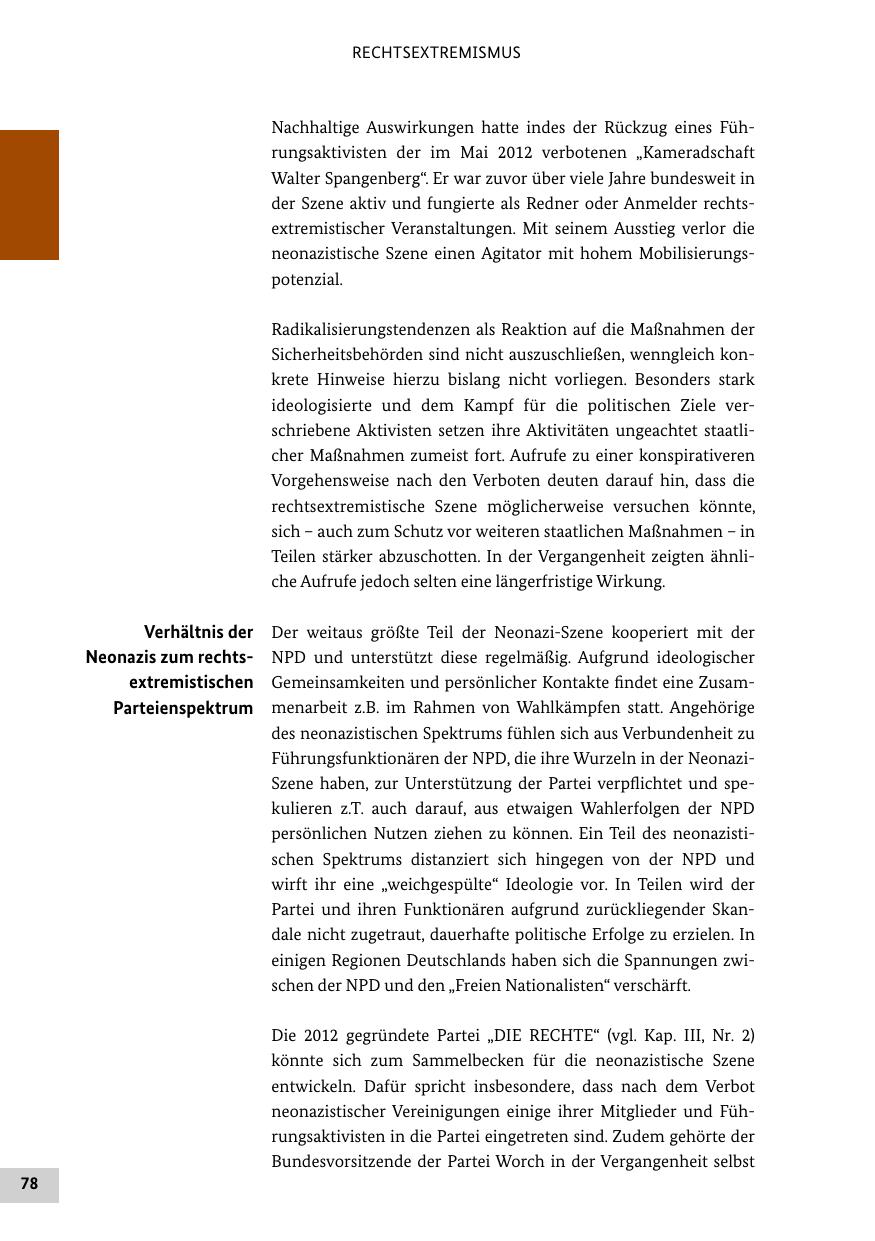 RECHTSEXTREMISMUS

Nachhaltige Auswirkungen hatte indes der Rückzug eines Führungsaktivisten der im Mai 2012 verbotenen „Kameradschaft Walter Spangenberg“. Er war zuvor über viele Jahre bundesweit in der Szene aktiv und fungierte als Redner oder Anmelder rechtsextremistischer Veranstaltungen. Mit seinem Ausstieg verlor die neonazistische Szene einen Agitator mit hohem Mobilisierungspotenzial.

Radikalisierungstendenzen als Reaktion auf die Maßnahmen der Sicherheitsbehörden sind nicht auszuschließen, wenngleich konkrete Hinweise hierzu bislang nicht vorliegen. Besonders stark ideologisierte und dem Kampf für die politischen Ziele verschriebene Aktivisten setzen ihre Aktivitäten ungeachtet staatlicher Maßnahmen zumeist fort. Aufrufe zu einer konspirativeren Vorgehensweise nach den Verboten deuten darauf hin, dass die rechtsextremistische Szene möglicherweise versuchen könnte, sich – auch zum Schutz vor weiteren staatlichen Maßnahmen – in Teilen stärker abzuschotten. In der Vergangenheit zeigten ähnliche Aufrufe jedoch selten eine längerfristige Wirkung.

Verhältnis der Neonazis zum rechtsextremistischen Parteienspektrum

Der weitaus größte Teil der Neonazi-Szene kooperiert mit der NPD und unterstützt diese regelmäßig. Aufgrund ideologischer Gemeinsamkeiten und persönlicher Kontakte findet eine Zusammenarbeit z.B. im Rahmen von Wahlkämpfen statt. Angehörige des neonazistischen Spektrums fühlen sich aus Verbundenheit zu Führungsfunktionären der NPD, die ihre Wurzeln in der Neonazi-Szene haben, zur Unterstützung der Partei verpflichtet und spekulieren z.T. auch darauf, aus etwaigen Wahlerfolgen der NPD persönlichen Nutzen ziehen zu können. Ein Teil des neonazistischen Spektrums distanziert sich hingegen von der NPD und wirft ihr eine „weichgespülte“ Ideologie vor. In Teilen wird der Partei und ihren Funktionären aufgrund zurückliegender Skandale nicht zugetraut, dauerhafte politische Erfolge zu erzielen. In einigen Regionen Deutschlands haben sich die Spannungen zwischen der NPD und den „Freien Nationalisten“ verschärft.

Die 2012 gegründete Partei „DIE RECHTE“ (vgl. Kap. III, Nr. 2) könnte sich zum Sammelbecken für die neonazistische Szene entwickeln. Dafür spricht insbesondere, dass nach dem Verbot neonazistischer Vereinigungen einige ihrer Mitglieder und Führungsaktivisten in die Partei eingetreten sind. Zudem gehörte der Bundesvorsitzende der Partei Worch in der Vergangenheit selbst

78